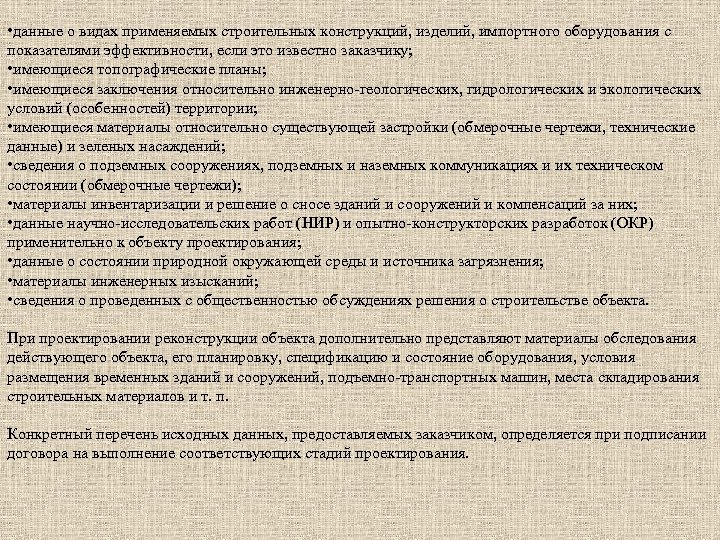 •данные о видах применяемых строительных конструкций, изделий, импортного оборудования с показателями эффективности, если это известно заказчику;
•имеющиеся топографические планы;
•имеющиеся заключения относительно инженерно-геологических, гидрологических и экологических условий (особенностей) территории;
•имеющиеся материалы относительно существующей застройки (обмерочные чертежи, технические данные) и зеленых насаждений;
•сведения о подземных сооружениях, подземных и наземных коммуникациях и их техническом состоянии (обмерочные чертежи);
•материалы инвентаризации и решение о сносе зданий и сооружений и компенсаций за них;
•данные научно-исследовательских работ (НИР) и опытно-конструкторских разработок (ОКР) применительно к объекту проектирования;
•данные о состоянии природной окружающей среды и источника загрязнения;
•материалы инженерных изысканий;
•сведения о проведенных с общественностью обсуждениях решения о строительстве объекта.

При проектировании реконструкции объекта дополнительно представляют материалы обследования действующего объекта, его планировку, спецификацию и состояние оборудования, условия размещения временных зданий и сооружений, подъемно-транспортных машин, места складирования строительных материалов и т. п.

Конкретный перечень исходных данных, предоставляемых заказчиком, определяется при подписании договора на выполнение соответствующих стадий проектирования.